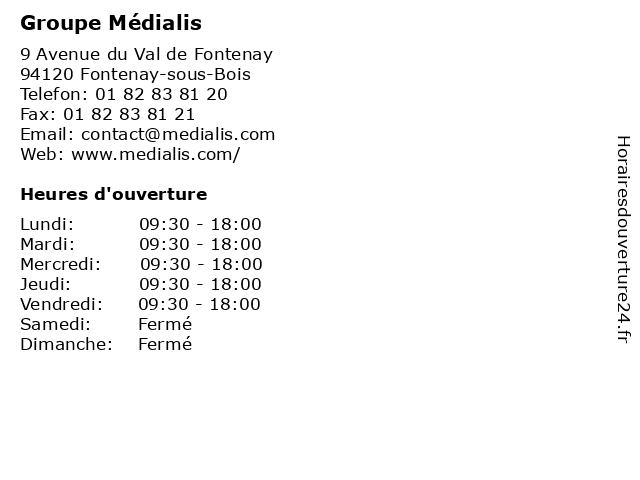 Groupe Médialis

9 Avenue du Val de Fontenay
94120 Fontenay-sous-Bois
Telefon: 01 82 83 81 20
Fax: 01 82 83 81 21
Email: contact@medialis.com
Web: www.medialis.com/

Heures d'ouverture

| | |
|---|---|
| Lundi: | 09:30 - 18:00 |
| Mardi: | 09:30 - 18:00 |
| Mercredi: | 09:30 - 18:00 |
| Jeudi: | 09:30 - 18:00 |
| Vendredi: | 09:30 - 18:00 |
| Samedi: | Fermé |
| Dimanche: | Fermé |

Horairesdouverture24.fr